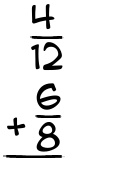 $\frac{4}{12}$
$+\frac{6}{8}$